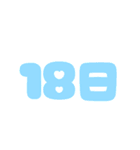 18日